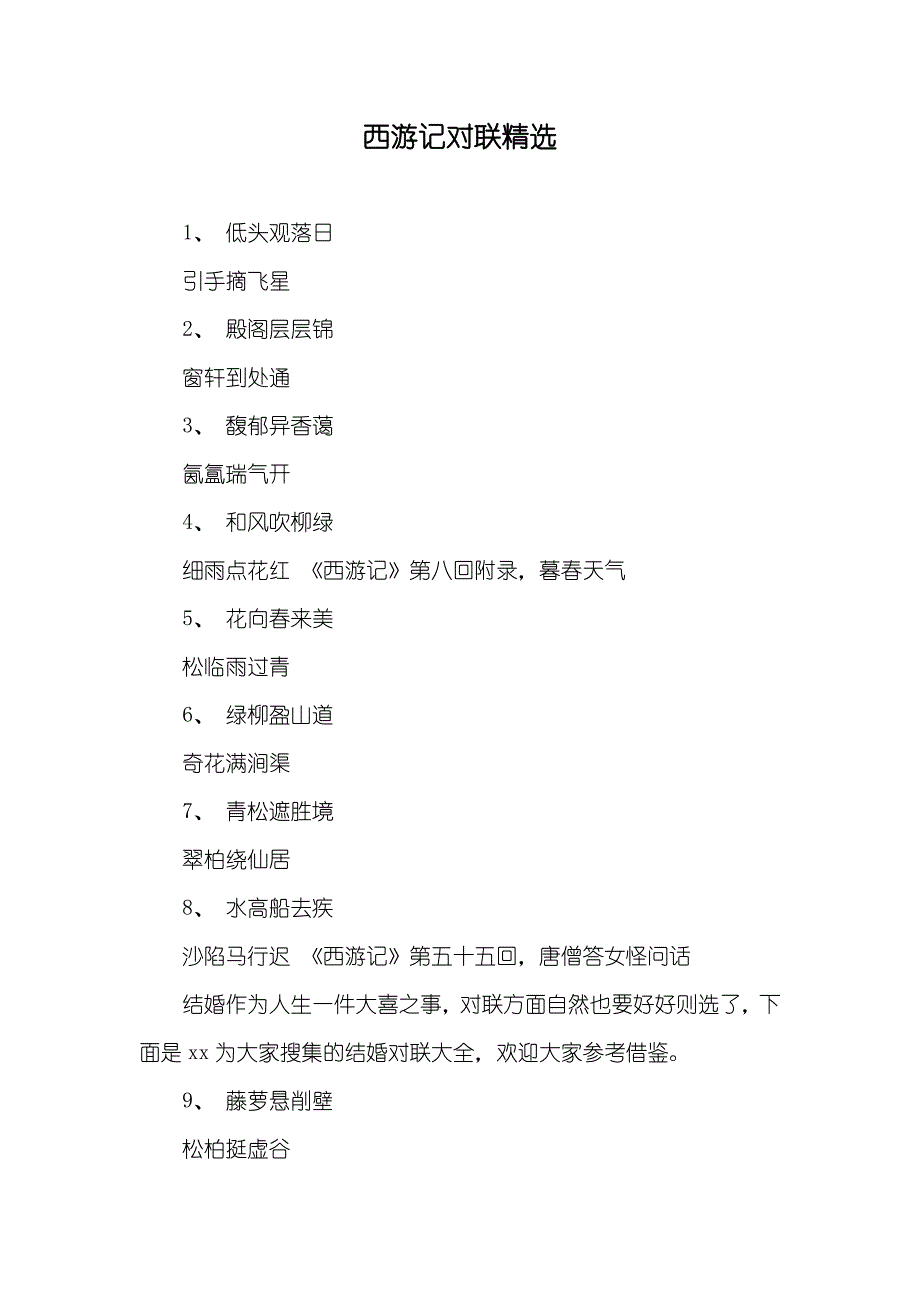 西游记对联精选

1、 低头观落日

引手摘飞星

2、 殿阁层层锦

窗轩到处通

3、 馥郁异香蔼

氤氲瑞气开

4、 和风吹柳绿

细雨点花红 《西游记》第八回附录，暮春天气

5、 花向春来美

松临雨过青

6、 绿柳盈山道

奇花满涧渠

7、 青松遮胜境

翠柏绕仙居

8、 水高船去疾

沙陷马行迟 《西游记》第五十五回，唐僧答女怪问话

结婚作为人生一件大喜之事，对联方面自然也要好好则选了，下面是 xx 为大家搜集的结婚对联大全，欢迎大家参考借鉴。

9、 藤萝悬削壁

松柏挺虚谷